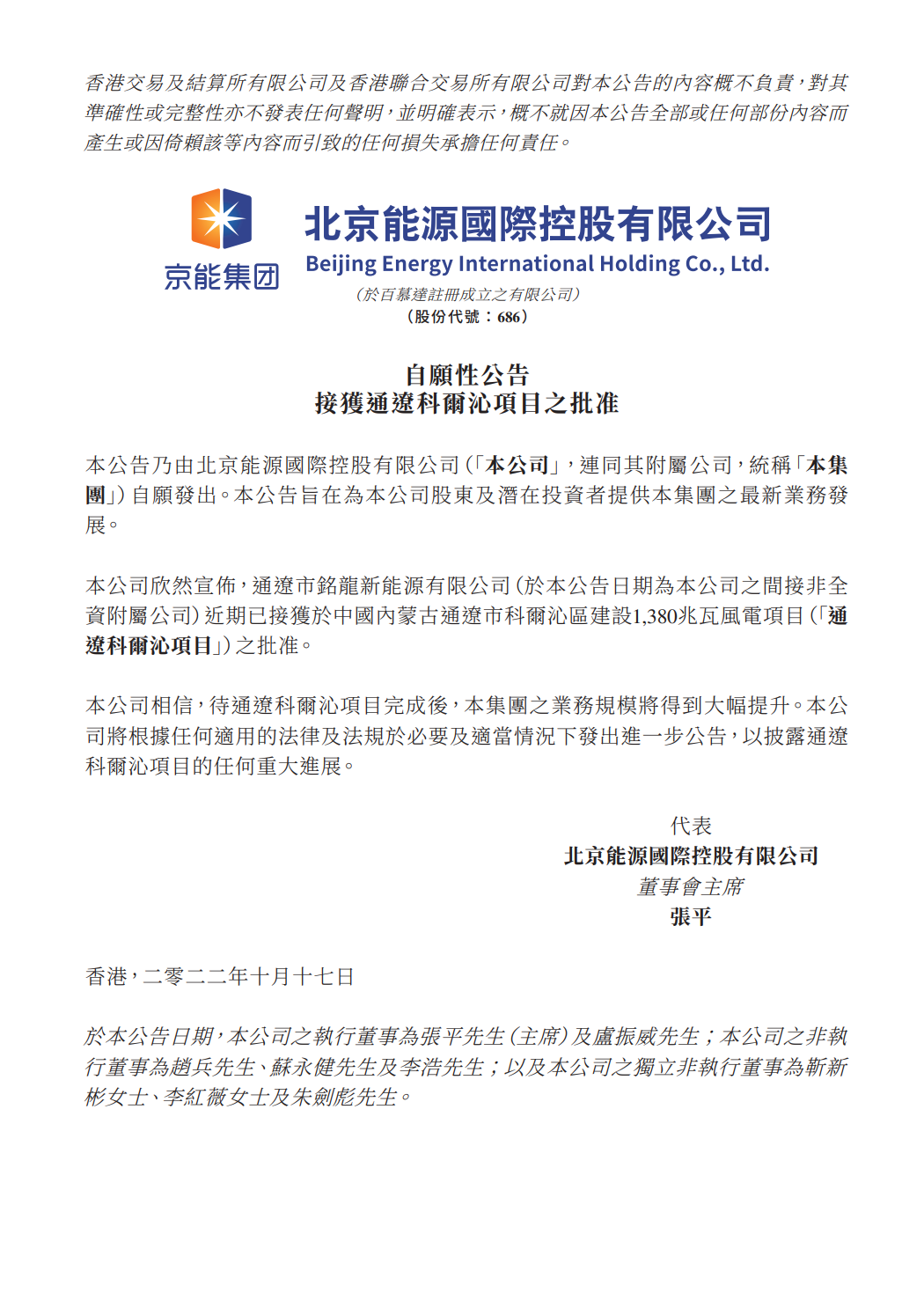 香港交易及結算所有限公司及香港聯合交易所有限公司對本公告的內容概不負責，對其準確性或完整性亦不發表任何聲明，並明確表示，概不就因本公告全部或任何部份內容而產生或因倚賴該等內容而引致的任何損失承擔任何責任。

京能集团

北京能源國際控股有限公司
Beijing Energy International Holding Co., Ltd.
(於百慕達註冊成立之有限公司)
(股份代號：686)

自願性公告
接獲通遼科爾沁項目之批准

本公告乃由北京能源國際控股有限公司(「本公司」，連同其附屬公司，統稱「本集團」)自願發出。本公告旨在為本公司股東及潛在投資者提供本集團之最新業務發展。

本公司欣然宣佈，通遼市銘龍新能源有限公司(於本公告日期為本公司之間接非全資附屬公司)近期已接獲於中國內蒙古通遼市科爾沁區建設1,380兆瓦風電項目(「通遼科爾沁項目」)之批准。

本公司相信，待通遼科爾沁項目完成後，本集團之業務規模將得到大幅提升。本公司將根據任何適用的法律及法規於必要及適當情況下發出進一步公告，以披露通遼科爾沁項目的任何重大進展。

代表
北京能源國際控股有限公司
董事會主席
張平

香港，二零二二年十月十七日

於本公告日期，本公司之執行董事為張平先生(主席)及盧振威先生；本公司之非執行董事為趙兵先生、蘇永健先生及李浩先生；以及本公司之獨立非執行董事為靳新彬女士、李紅薇女士及朱劍彪先生。